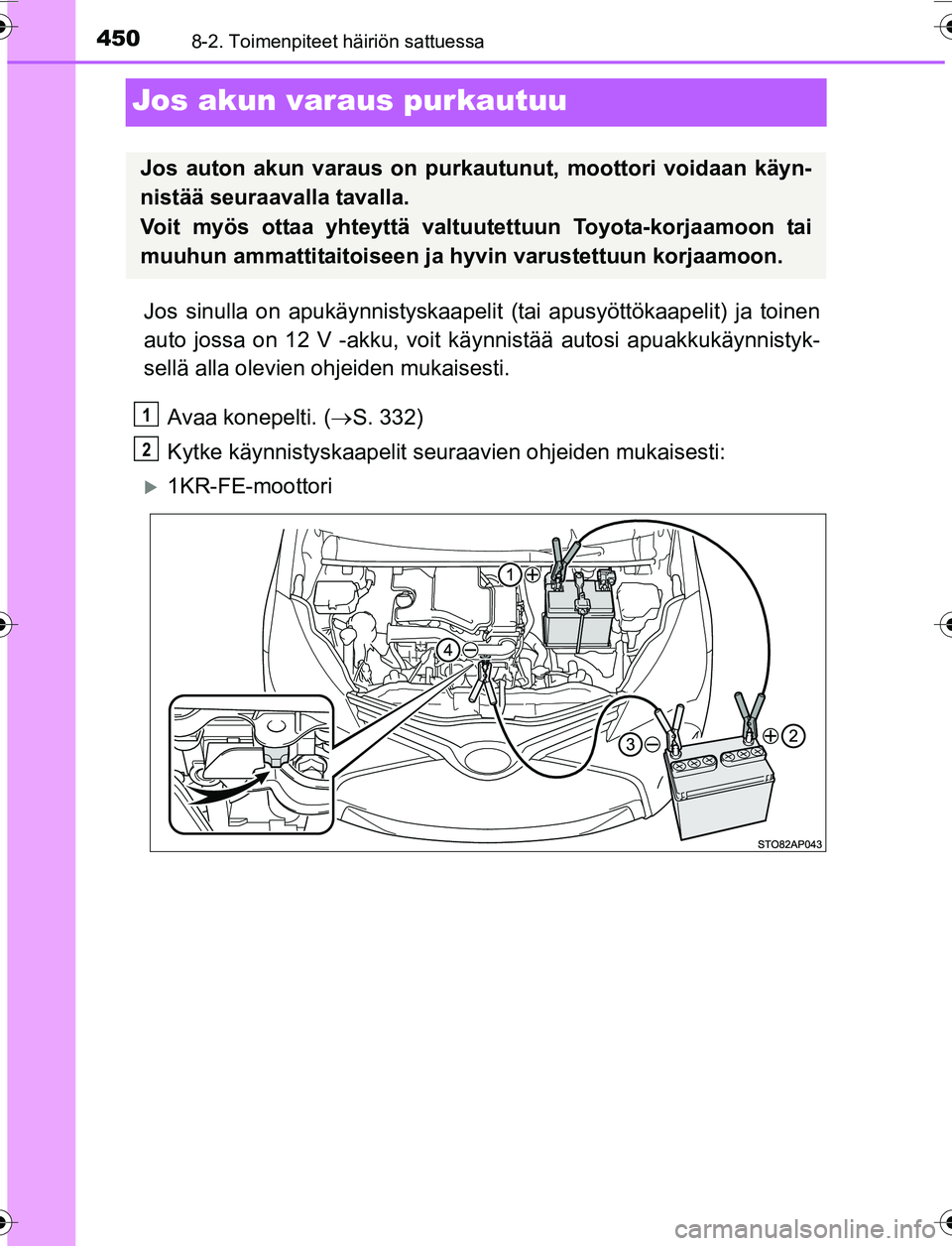 450 8-2. Toimenpiteet häiriön sattuessa

Jos akun varaus purkautuu

Jos auton akun varaus on purkautunut, moottori voidaan käynnistää seuraavalla tavalla.
Voit myös ottaa yhteyttä valtuutettuun Toyota-korjaamoon tai muuhun ammattitaitoiseen ja hyvin varustettuun korjaamoon.

Jos sinulla on apukäynnistyskaapelit (tai apusyöttökaapelit) ja toinen auto jossa on 12 V -akku, voit käynnistää autosi apuakkukäynnistyksellä alla olevien ohjeiden mukaisesti.

1 Avaa konepelti. (→S. 332)

2 Kytke käynnistyskaapelit seuraavien ohjeiden mukaisesti:

▶ 1KR-FE-moottori

1 ⊕
4 ⊖
3 ⊖
⊕ 2

STO82AP043

carmanualsonline.info